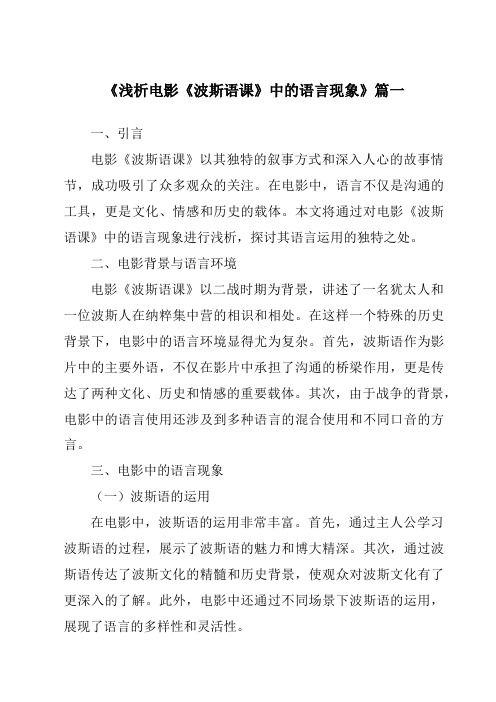 《浅析电影《波斯语课》中的语言现象》篇一

一、引言

电影《波斯语课》以其独特的叙事方式和深入人心的故事情节，成功吸引了众多观众的关注。在电影中，语言不仅是沟通的工具，更是文化、情感和历史的载体。本文将通过对电影《波斯语课》中的语言现象进行浅析，探讨其语言运用的独特之处。

二、电影背景与语言环境

电影《波斯语课》以二战时期为背景，讲述了一名犹太人和一位波斯人在纳粹集中营的相识和相处。在这样一个特殊的历史背景下，电影中的语言环境显得尤为复杂。首先，波斯语作为影片中的主要外语，不仅在影片中承担了沟通的桥梁作用，更是传达了两种文化、历史和情感的重要载体。其次，由于战争的背景，电影中的语言使用还涉及到多种语言的混合使用和不同口音的方言。

三、电影中的语言现象

（一）波斯语的运用

在电影中，波斯语的运用非常丰富。首先，通过主人公学习波斯语的过程，展示了波斯语的魅力和博大精深。其次，通过波斯语传达了波斯文化的精髓和历史背景，使观众对波斯文化有了更深入的了解。此外，电影中还通过不同场景下波斯语的运用，展现了语言的多样性和灵活性。